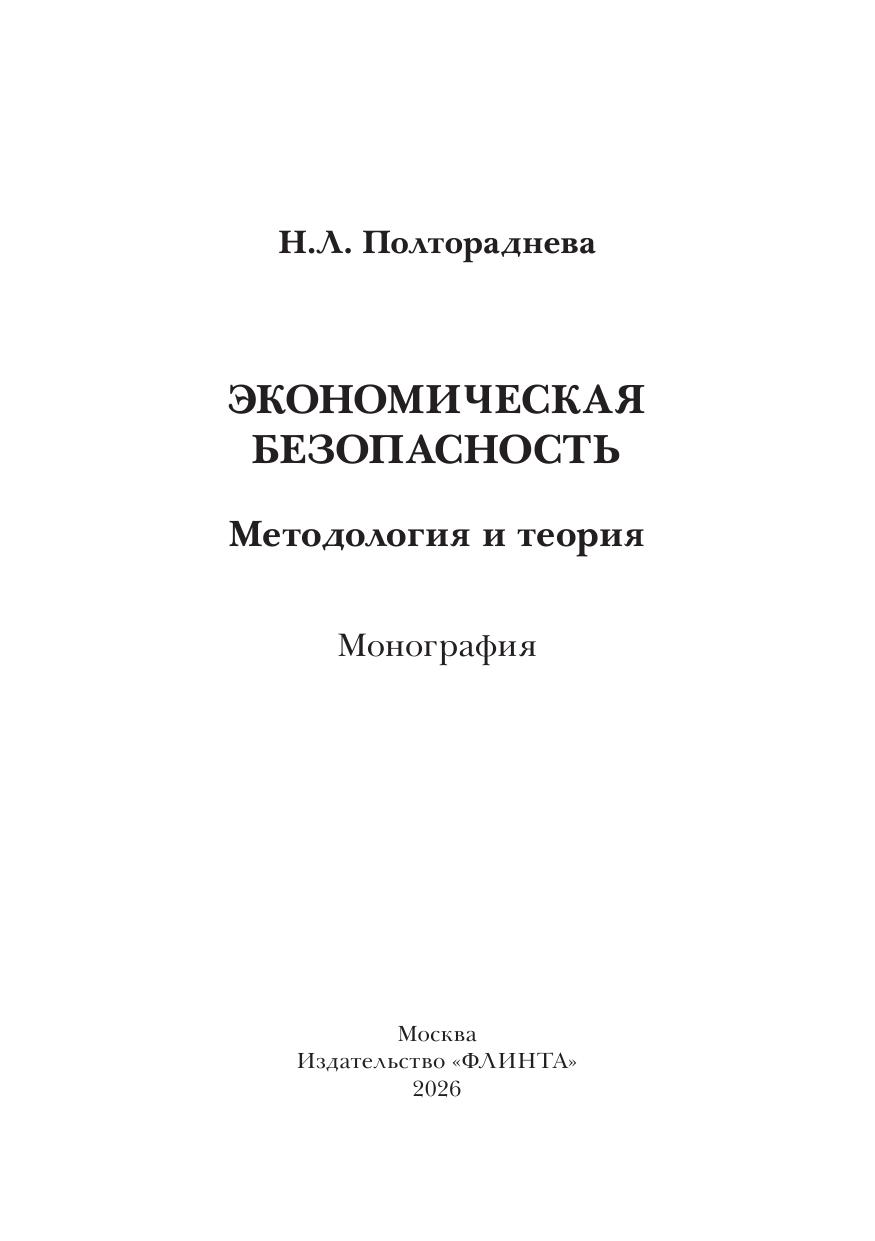 Н.Л. Полтораднева

ЭКОНОМИЧЕСКАЯ БЕЗОПАСНОСТЬ

Методология и теория

Монография

Москва
Издательство «ФЛИНТА»
2026